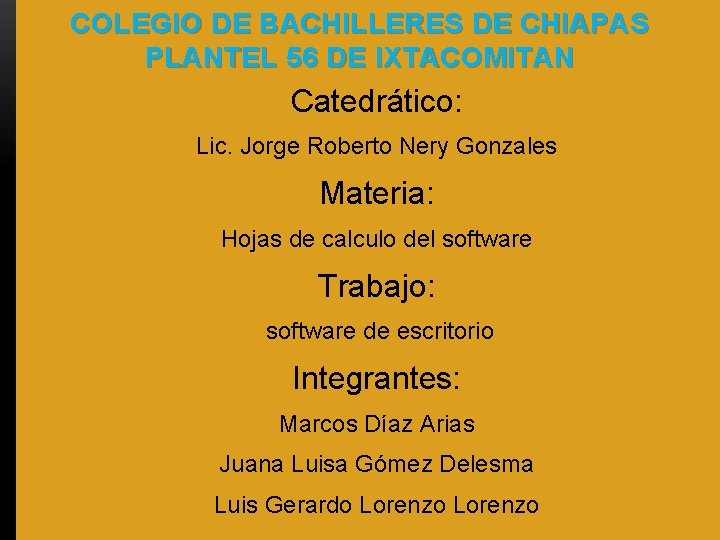 COLEGIO DE BACHILLERES DE CHIAPAS
PLANTEL 56 DE IXTACOMITAN

Catedrático:

Lic. Jorge Roberto Nery Gonzales

Materia:

Hojas de calculo del software

Trabajo:

software de escritorio

Integrantes:

Marcos Díaz Arias

Juana Luisa Gómez Delesma

Luis Gerardo Lorenzo Lorenzo